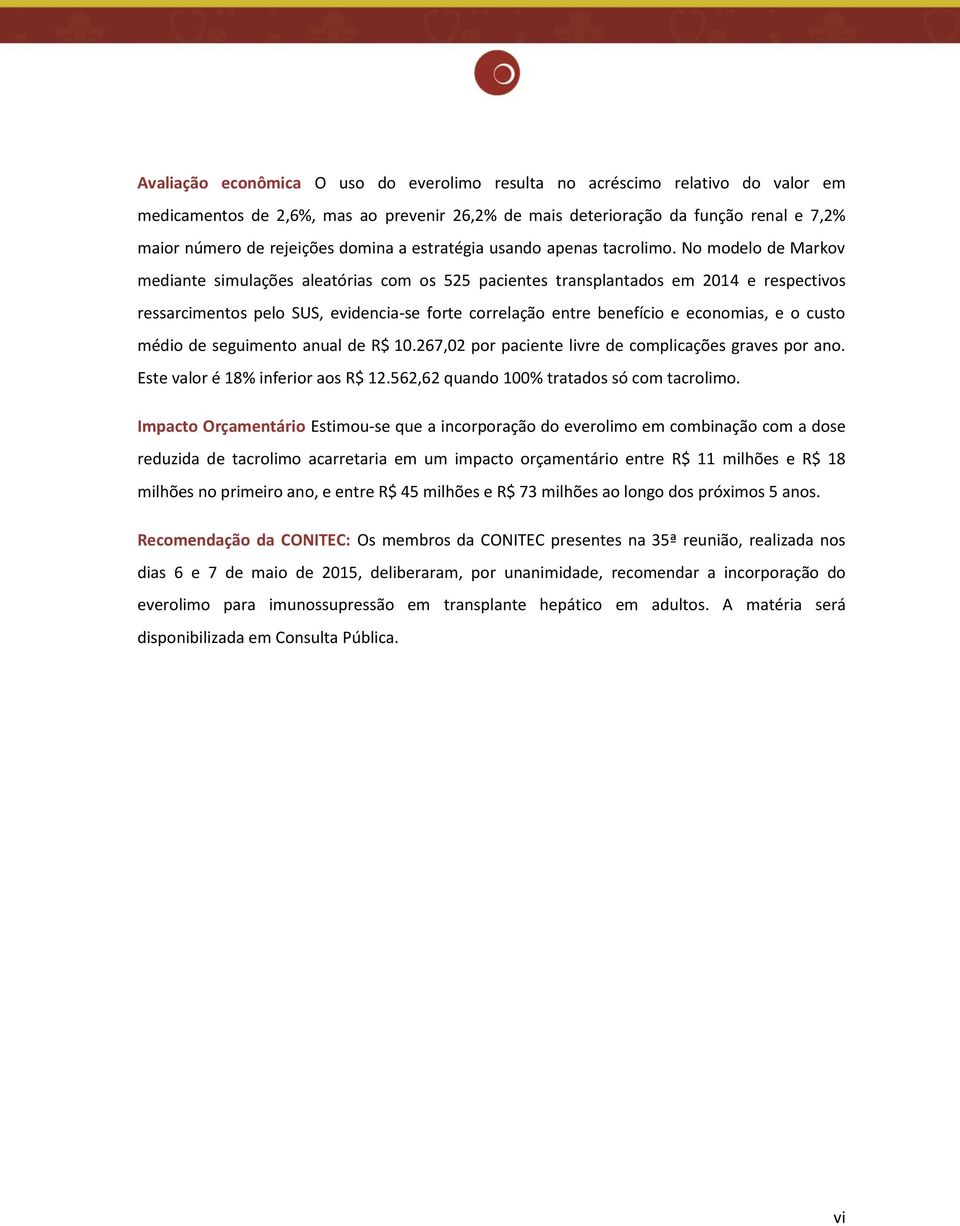 Avaliação econômica O uso do everolimo resulta no acréscimo relativo do valor em medicamentos de 2,6%, mas ao prevenir 26,2% de mais deterioração da função renal e 7,2% maior número de rejeições domina a estratégia usando apenas tacrolimo. No modelo de Markov mediante simulações aleatórias com os 525 pacientes transplantados em 2014 e respectivos ressarcimentos pelo SUS, evidencia-se forte correlação entre benefício e economias, e o custo médio de seguimento anual de R$ 10.267,02 por paciente livre de complicações graves por ano. Este valor é 18% inferior aos R$ 12.562,62 quando 100% tratados só com tacrolimo.

Impacto Orçamentário Estimou-se que a incorporação do everolimo em combinação com a dose reduzida de tacrolimo acarretaria em um impacto orçamentário entre R$ 11 milhões e R$ 18 milhões no primeiro ano, e entre R$ 45 milhões e R$ 73 milhões ao longo dos próximos 5 anos.

Recomendação da CONITEC: Os membros da CONITEC presentes na 35ª reunião, realizada nos dias 6 e 7 de maio de 2015, deliberaram, por unanimidade, recomendar a incorporação do everolimo para imunossupressão em transplante hepático em adultos. A matéria será disponibilizada em Consulta Pública.

vi